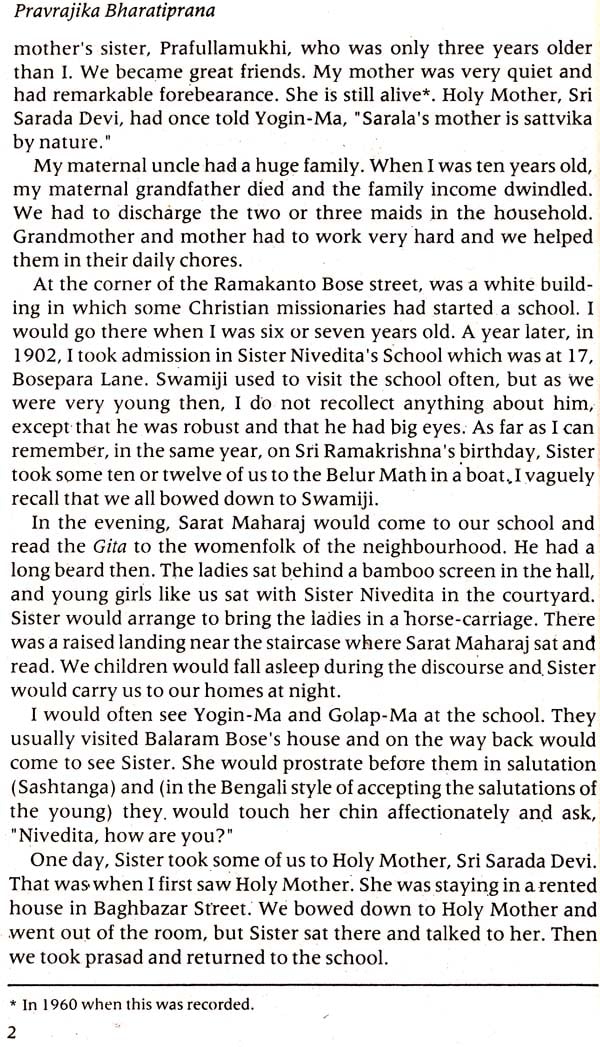 Pravrajika Bharatiprana

mother's sister, Prafullamukhi, who was only three years older than I. We became great friends. My mother was very quiet and had remarkable forebearance. She is still alive*. Holy Mother, Sri Sarada Devi, had once told Yogin-Ma, "Sarala's mother is sattvika by nature."

My maternal uncle had a huge family. When I was ten years old, my maternal grandfather died and the family income dwindled. We had to discharge the two or three maids in the household. Grandmother and mother had to work very hard and we helped them in their daily chores.

At the corner of the Ramakanto Bose street, was a white building in which some Christian missionaries had started a school. I would go there when I was six or seven years old. A year later, in 1902, I took admission in Sister Nivedita's School which was at 17, Bosepara Lane. Swamiji used to visit the school often, but as we were very young then, I do not recollect anything about him, except that he was robust and that he had big eyes. As far as I can remember, in the same year, on Sri Ramakrishna's birthday, Sister took some ten or twelve of us to the Belur Math in a boat. I vaguely recall that we all bowed down to Swamiji.

In the evening, Sarat Maharaj would come to our school and read the Gita to the womenfolk of the neighbourhood. He had a long beard then. The ladies sat behind a bamboo screen in the hall, and young girls like us sat with Sister Nivedita in the courtyard. Sister would arrange to bring the ladies in a horse-carriage. There was a raised landing near the staircase where Sarat Maharaj sat and read. We children would fall asleep during the discourse and Sister would carry us to our homes at night.

I would often see Yogin-Ma and Golap-Ma at the school. They usually visited Balaram Bose's house and on the way back would come to see Sister. She would prostrate before them in salutation (Sashtanga) and (in the Bengali style of accepting the salutations of the young) they would touch her chin affectionately and ask, "Nivedita, how are you?"

One day, Sister took some of us to Holy Mother, Sri Sarada Devi. That was when I first saw Holy Mother. She was staying in a rented house in Baghbazar Street. We bowed down to Holy Mother and went out of the room, but Sister sat there and talked to her. Then we took prasad and returned to the school.

* In 1960 when this was recorded.

2